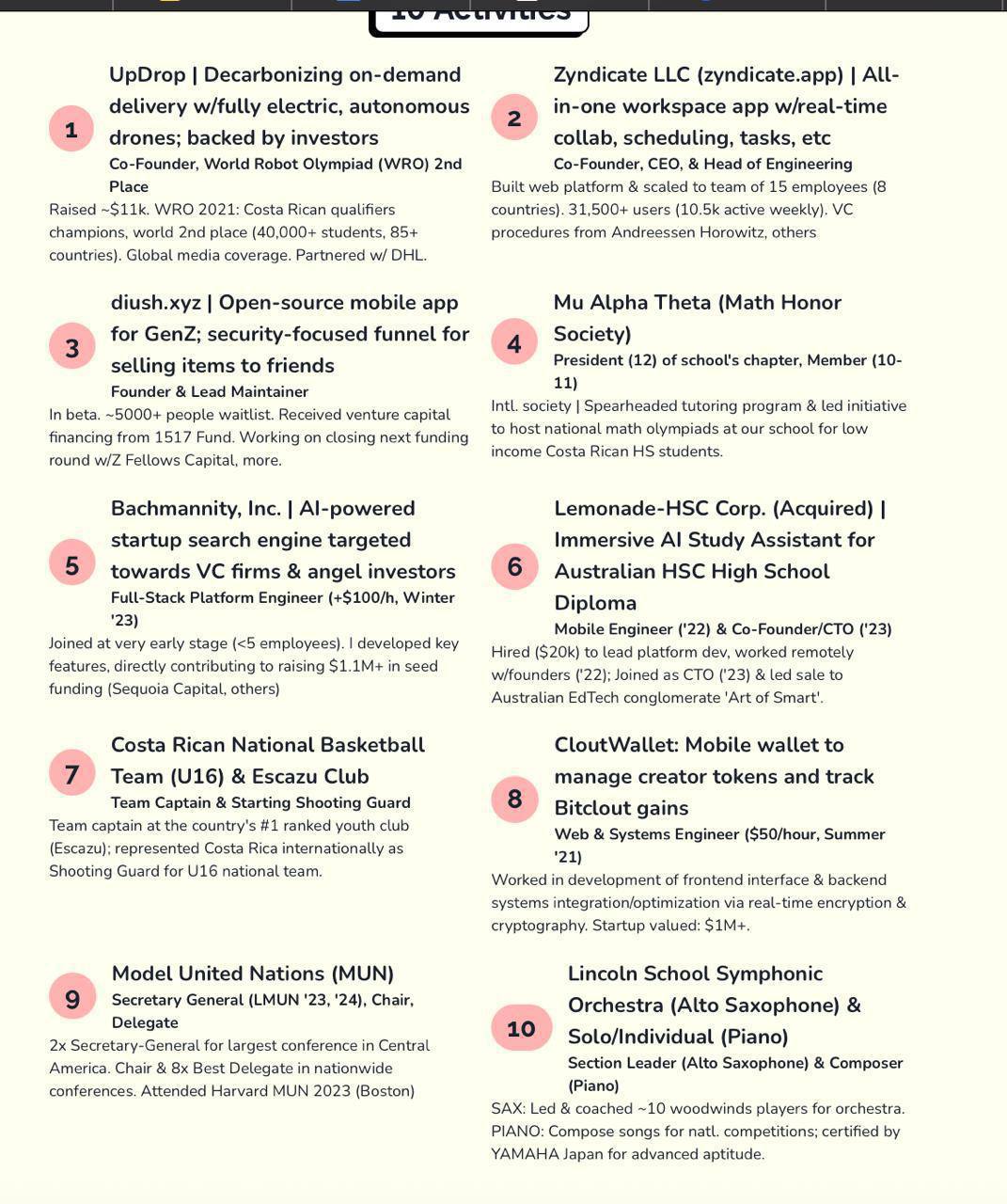 10 Activities

1
UpDrop | Decarbonizing on-demand delivery w/fully electric, autonomous drones; backed by investors
Co-Founder, World Robot Olympiad (WRO) 2nd Place
Raised ~$11k. WRO 2021: Costa Rican qualifiers champions, world 2nd place (40,000+ students, 85+ countries). Global media coverage. Partnered w/ DHL.

2
Zyndicate LLC (zyndicate.app) | All-in-one workspace app w/real-time collab, scheduling, tasks, etc
Co-Founder, CEO, & Head of Engineering
Built web platform & scaled to team of 15 employees (8 countries). 31,500+ users (10.5k active weekly). VC procedures from Andreessen Horowitz, others

3
diush.xyz | Open-source mobile app for GenZ; security-focused funnel for selling items to friends
Founder & Lead Maintainer
In beta. ~5000+ people waitlist. Received venture capital financing from 1517 Fund. Working on closing next funding round w/Z Fellows Capital, more.

4
Mu Alpha Theta (Math Honor Society)
President (12) of school's chapter, Member (10-11)
Intl. society | Spearheaded tutoring program & led initiative to host national math olympiads at our school for low income Costa Rican HS students.

5
Bachmannity, Inc. | AI-powered startup search engine targeted towards VC firms & angel investors
Full-Stack Platform Engineer (+$100/h, Winter '23)
Joined at very early stage (<5 employees). I developed key features, directly contributing to raising $1.1M+ in seed funding (Sequoia Capital, others)

6
Lemonade-HSC Corp. (Acquired) | Immersive AI Study Assistant for Australian HSC High School Diploma
Mobile Engineer ('22) & Co-Founder/CTO ('23)
Hired ($20k) to lead platform dev, worked remotely w/founders ('22); Joined as CTO ('23) & led sale to Australian EdTech conglomerate 'Art of Smart'.

7
Costa Rican National Basketball Team (U16) & Escazu Club
Team Captain & Starting Shooting Guard
Team captain at the country's #1 ranked youth club (Escazu); represented Costa Rica internationally as Shooting Guard for U16 national team.

8
CloutWallet: Mobile wallet to manage creator tokens and track Bitclout gains
Web & Systems Engineer ($50/hour, Summer '21)
Worked in development of frontend interface & backend systems integration/optimization via real-time encryption & cryptography. Startup valued: $1M+.

9
Model United Nations (MUN)
Secretary General (LMUN '23, '24), Chair, Delegate
2x Secretary-General for largest conference in Central America. Chair & 8x Best Delegate in nationwide conferences. Attended Harvard MUN 2023 (Boston)

10
Lincoln School Symphonic Orchestra (Alto Saxophone) & Solo/Individual (Piano)
Section Leader (Alto Saxophone) & Composer (Piano)
SAX: Led & coached ~10 woodwinds players for orchestra. PIANO: Compose songs for natl. competitions; certified by YAMAHA Japan for advanced aptitude.